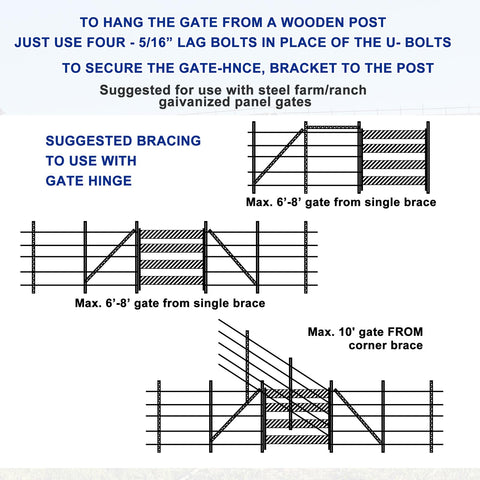 TO HANG THE GATE FROM A WOODEN POST
JUST USE FOUR - 5/16” LAG BOLTS IN PLACE OF THE U- BOLTS
TO SECURE THE GATE-HNCE, BRACKET TO THE POST

Suggested for use with steel farm/ranch gaivanized panel gates

SUGGESTED BRACING TO USE WITH GATE HINGE

Max. 6’-8’ gate from single brace

Max. 6’-8’ gate from single brace

Max. 10' gate FROM corner brace